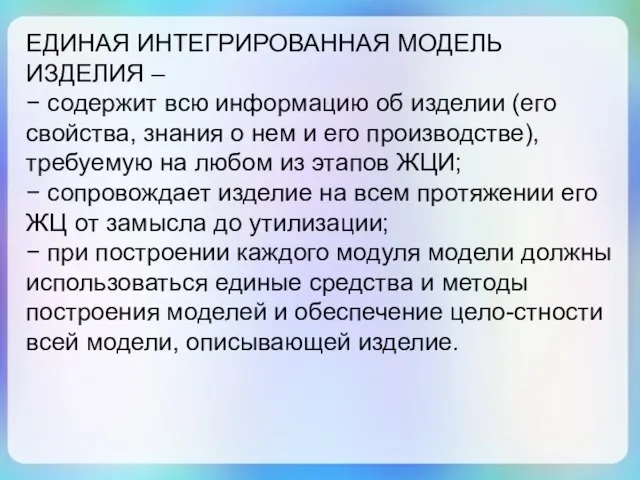 ЕДИНАЯ ИНТЕГРИРОВАННАЯ МОДЕЛЬ ИЗДЕЛИЯ –
− содержит всю информацию об изделии (его свойства, знания о нем и его производстве), требуемую на любом из этапов ЖЦИ;
− сопровождает изделие на всем протяжении его ЖЦ от замысла до утилизации;
− при построении каждого модуля модели должны использоваться единые средства и методы построения моделей и обеспечение цело-стности всей модели, описывающей изделие.